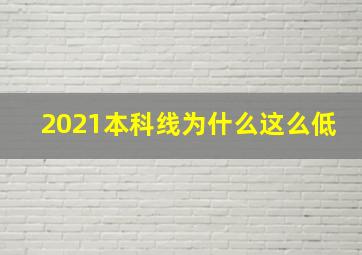 2021本科线为什么这么低